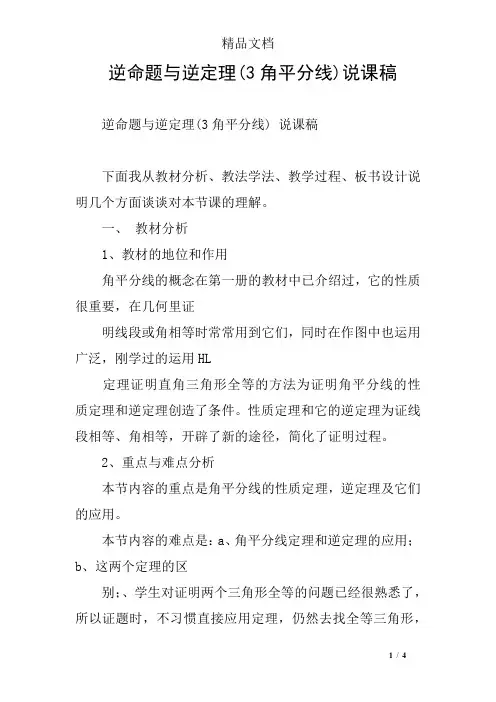 精品文档

逆命题与逆定理(3 角平分线)说课稿

逆命题与逆定理(3 角平分线) 说课稿

下面我从教材分析、教法学法、教学过程、板书设计说明几个方面谈谈对本节课的理解。

一、 教材分析

1、教材的地位和作用

角平分线的概念在第一册的教材中已介绍过，它的性质很重要，在几何里证

明线段或角相等时常常用到它们，同时在作图中也运用广泛，刚学过的运用 HL

定理证明直角三角形全等的方法为证明角平分线的性质定理和逆定理创造了条件。性质定理和它的逆定理为证线段相等、角相等，开辟了新的途径，简化了证明过程。

2、重点与难点分析

本节内容的重点是角平分线的性质定理，逆定理及它们的应用。

本节内容的难点是：a、角平分线定理和逆定理的应用；b、这两个定理的区

别；、学生对证明两个三角形全等的问题已经很熟悉了，所以证题时，不习惯直接应用定理，仍然去找全等三角形，

1 / 4